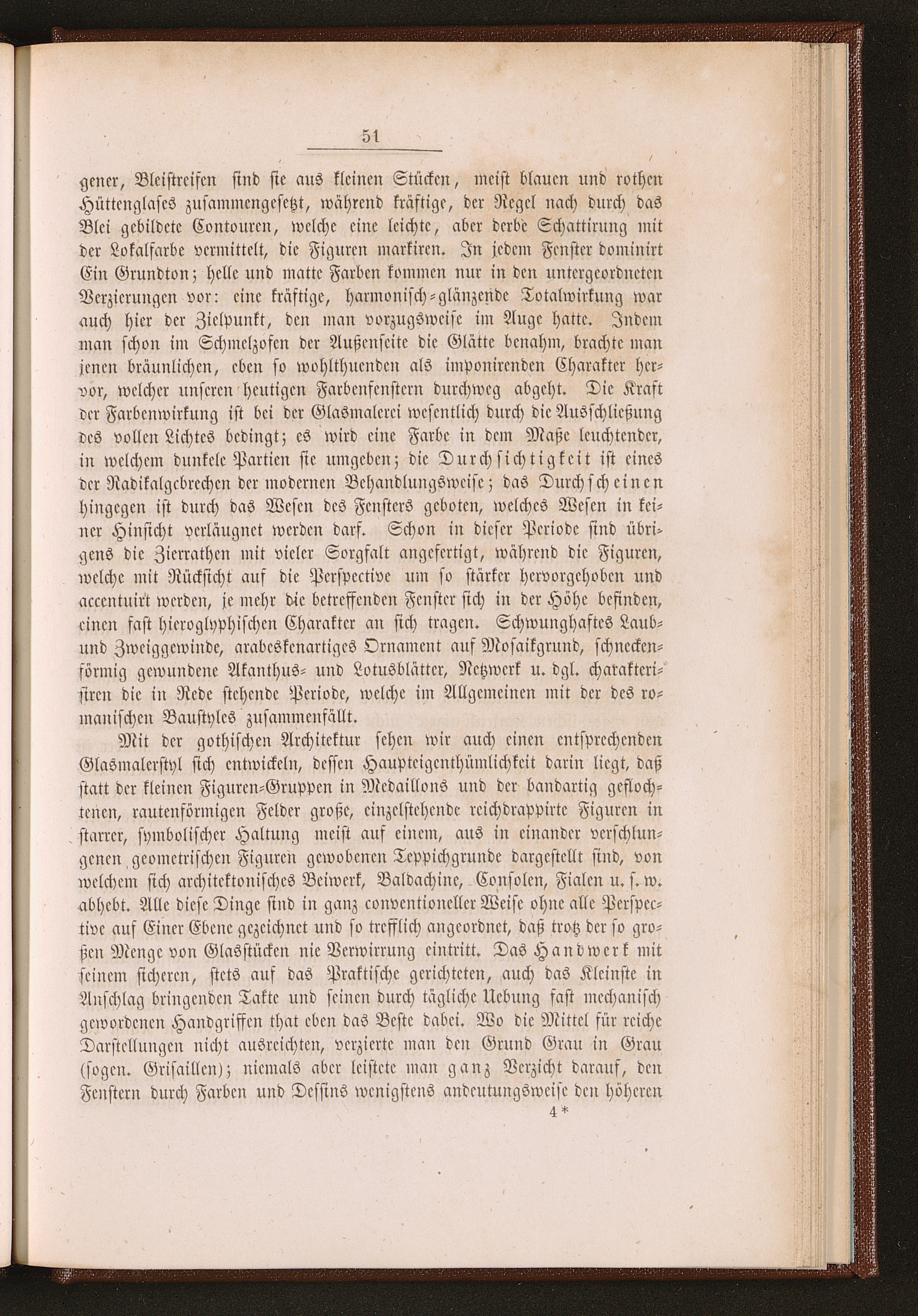 51

gener, Bleistreifen sind sie aus kleinen Stücken, meist blauen und rothen Hüttenglases zusammengesetzt, während kräftige, der Regel nach durch das Blei gebildete Contouren, welche eine leichte, aber derbe Schattirung mit der Lokalfarbe vermittelt, die Figuren markiren. In jedem Fenster dominirt Ein Grundton; helle und matte Farben kommen nur in den untergeordneten Verzierungen vor: eine kräftige, harmonisch-glänzende Totalwirkung war auch hier der Zielpunkt, den man vorzugsweise im Auge hatte. Indem man schon im Schmelzofen der Außenseite die Glätte benahm, brachte man jenen bräunlichen, eben so wohlthuenden als imponirenden Charakter hervor, welcher unseren heutigen Farbenfenstern durchweg abgeht. Die Kraft der Farbenwirkung ist bei der Glasmalerei wesentlich durch die Ausschließung des vollen Lichtes bedingt; es wird eine Farbe in dem Maße leuchtender, in welchem dunkele Partien sie umgeben; die Durchsichtigkeit ist eines der Radikalgebrechen der modernen Behandlungsweise; das Durchscheinen hingegen ist durch das Wesen des Fensters geboten, welches Wesen in keiner Hinsicht verläugnet werden darf. Schon in dieser Periode sind übrigens die Zierrathen mit vieler Sorgfalt angefertigt, während die Figuren, welche mit Rücksicht auf die Perspective um so stärker hervorgehoben und accentuirt werden, je mehr die betreffenden Fenster sich in der Höhe befinden, einen fast hieroglyphischen Charakter an sich tragen. Schwunghaftes Laub- und Zweiggewinde, arabeskenartiges Ornament auf Mosaikgrund, schneckenförmig gewundene Akanthus- und Lotusblätter, Netzwerk u. dgl. charakterisiren die in Rede stehende Periode, welche im Allgemeinen mit der des romanischen Baustyles zusammenfällt.

Mit der gothischen Architektur sehen wir auch einen entsprechenden Glasmalerstyl sich entwickeln, dessen Haupteigenthümlichkeit darin liegt, daß statt der kleinen Figuren-Gruppen in Medaillons und der bandartig geflochtenen, rautenförmigen Felder große, einzelstehende reichdrappirte Figuren in starrer, symbolischer Haltung meist auf einem, aus in einander verschlungenen geometrischen Figuren gewobenen Teppichgrunde dargestellt sind, von welchem sich architektonisches Beiwerk, Baldachine, Consolen, Fialen u. s. w. abhebt. Alle diese Dinge sind in ganz conventioneller Weise ohne alle Perspective auf Einer Ebene gezeichnet und so trefflich angeordnet, daß trotz der so großen Menge von Glasstücken nie Verwirrung eintritt. Das Handwerk mit seinem sicheren, stets auf das Praktische gerichteten, auch das Kleinste in Anschlag bringenden Takte und seinen durch tägliche Uebung fast mechanisch gewordenen Handgriffen that eben das Beste dabei. Wo die Mittel für reiche Darstellungen nicht ausreichten, verzierte man den Grund Grau in Grau (sogen. Grisaillen); niemals aber leistete man ganz Verzicht darauf, den Fenstern durch Farben und Dessins wenigstens andeutungsweise den höheren

4*